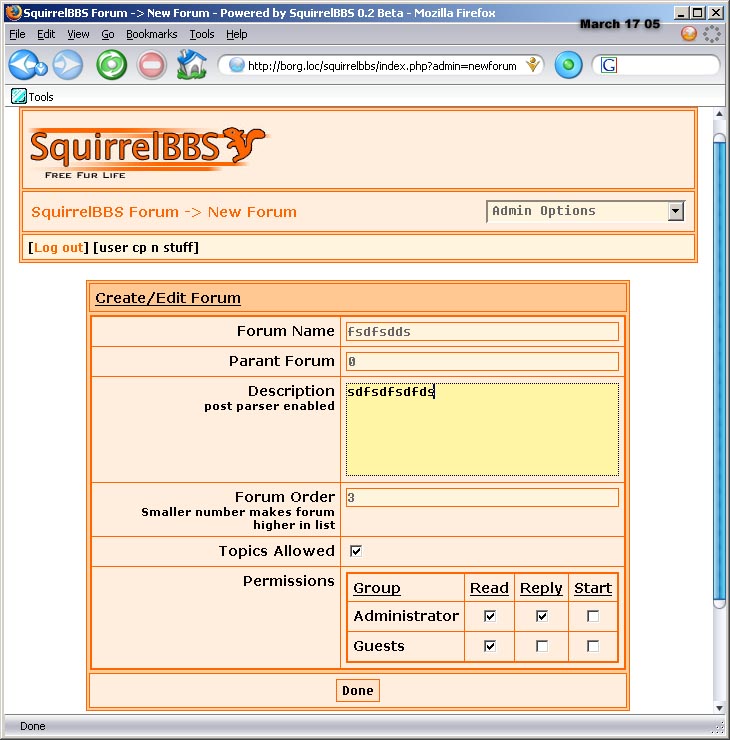 SquirrelBBS Forum -> New Forum - Powered by SquirrelBBS 0.2 Beta - Mozilla Firefox

March 17 05

File Edit View Go Bookmarks Tools Help

http://borg.loc/squirrelbbs/index.php?admin=newforum

G

Tools

SquirrelBBS
FREE FUR LIFE

SquirrelBBS Forum -> New Forum

Admin Options

[Log out] [user cp n stuff]

Create/Edit Forum

Forum Name fsdfsdds

Parant Forum 0

Description
post parser enabled
sdfsdfsdfds

Forum Order
Smaller number makes forum higher in list
3

Topics Allowed

Permissions

| Group | Read | Reply | Start |
|---|---|---|---|
| Administrator | ☑ | ☑ | ☐ |
| Guests | ☑ | ☐ | ☐ |

Done

Done